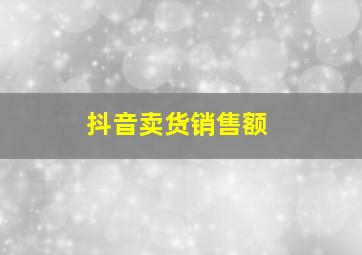 抖音卖货销售额